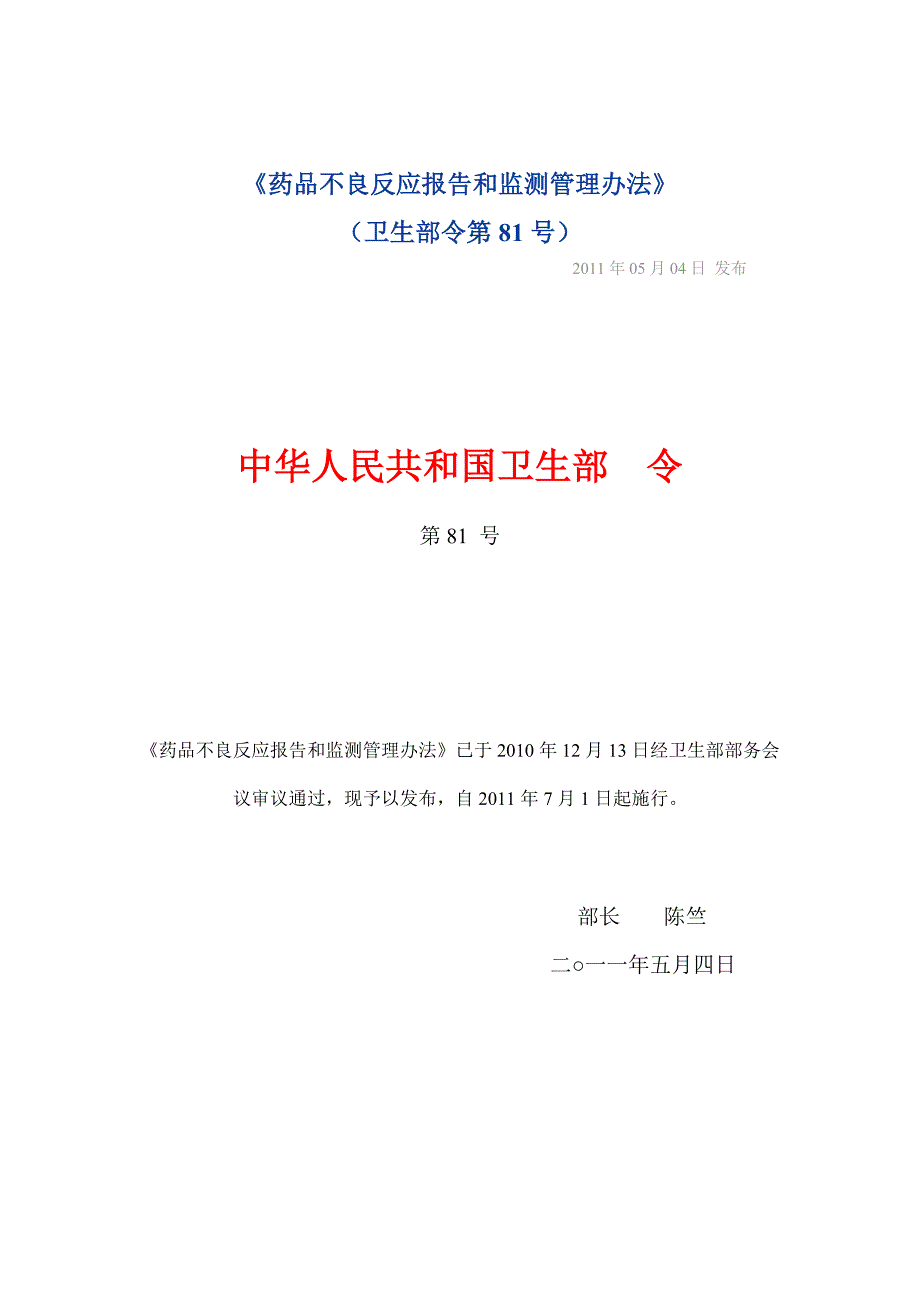 《药品不良反应报告和监测管理办法》

（卫生部令第 81 号）

2011 年 05 月 04 日 发布

中华人民共和国卫生部 令

第 81 号

《药品不良反应报告和监测管理办法》已于 2010 年 12 月 13 日经卫生部部务会议审议通过，现予以发布，自 2011 年 7 月 1 日起施行。

部长 陈竺

二○一一年五月四日